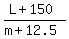 $\frac{L+150}{m+12.5}$